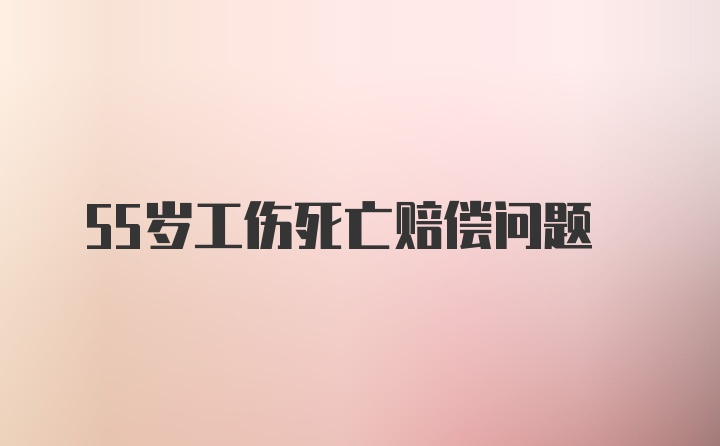 55岁工伤死亡赔偿问题